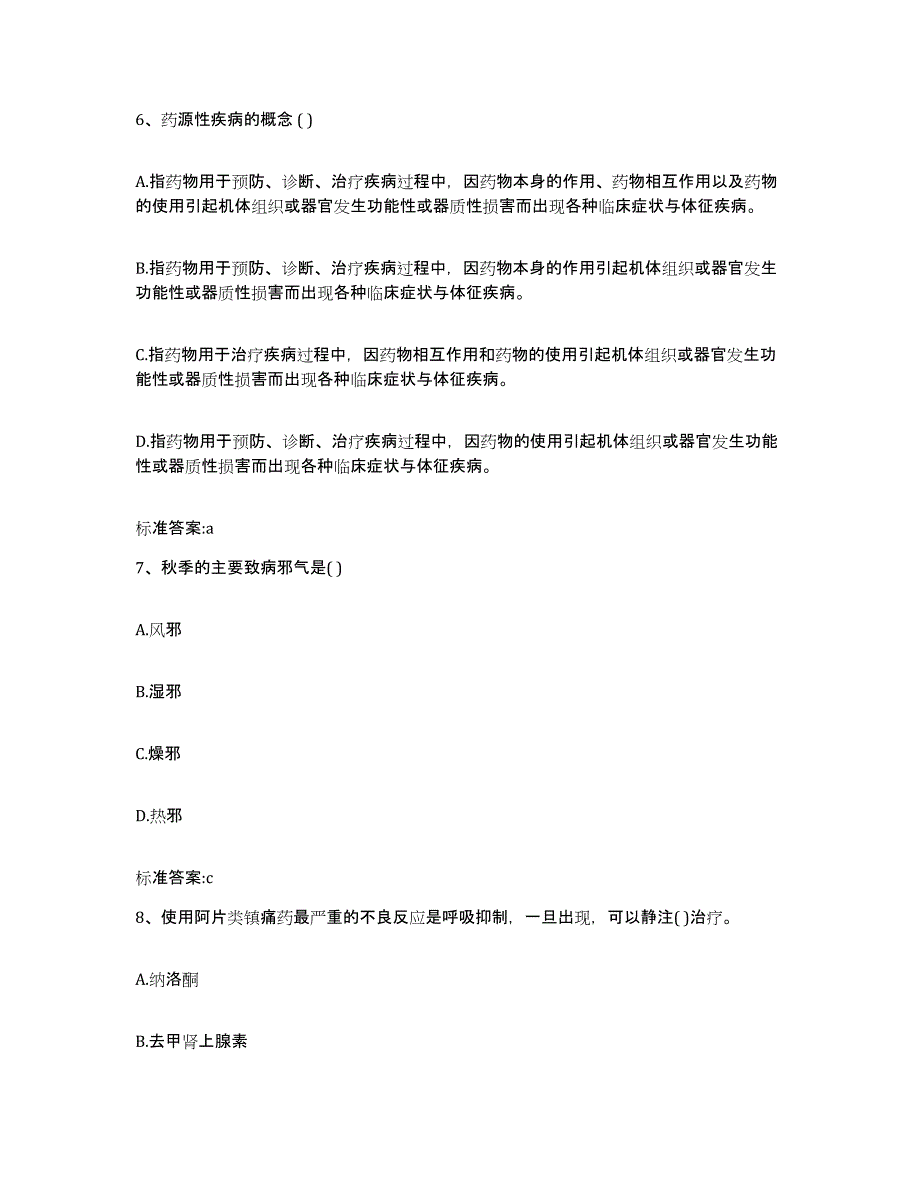 6、药源性疾病的概念 ( )

A.指药物用于预防、诊断、治疗疾病过程中，因药物本身的作用、药物相互作用以及药物的使用引起机体组织或器官发生功能性或器质性损害而出现各种临床症状与体征疾病。

B.指药物用于预防、诊断、治疗疾病过程中，因药物本身的作用引起机体组织或器官发生功能性或器质性损害而出现各种临床症状与体征疾病。

C.指药物用于治疗疾病过程中，因药物相互作用和药物的使用引起机体组织或器官发生功能性或器质性损害而出现各种临床症状与体征疾病。

D.指药物用于预防、诊断、治疗疾病过程中，因药物的使用引起机体组织或器官发生功能性或器质性损害而出现各种临床症状与体征疾病。

标准答案:a

7、秋季的主要致病邪气是( )

A.风邪

B.湿邪

C.燥邪

D.热邪

标准答案:c

8、使用阿片类镇痛药最严重的不良反应是呼吸抑制，一旦出现，可以静注( )治疗。

A.纳洛酮

B.去甲肾上腺素